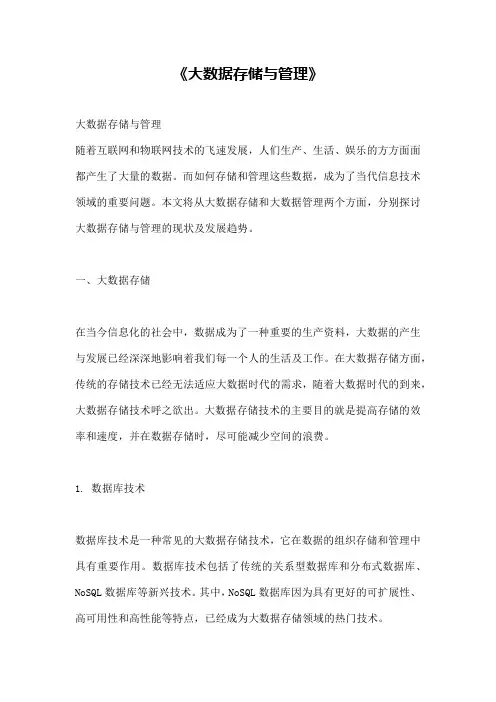 《大数据存储与管理》

大数据存储与管理
随着互联网和物联网技术的飞速发展，人们生产、生活、娱乐的方方面面都产生了大量的数据。而如何存储和管理这些数据，成为了当代信息技术领域的重要问题。本文将从大数据存储和大数据管理两个方面，分别探讨大数据存储与管理的现状及发展趋势。

一、大数据存储

在当今信息化的社会中，数据成为了一种重要的生产资料，大数据的产生与发展已经深深地影响着我们每一个人的生活及工作。在大数据存储方面，传统的存储技术已经无法适应大数据时代的需求，随着大数据时代的到来，大数据存储技术呼之欲出。大数据存储技术的主要目的就是提高存储的效率和速度，并在数据存储时，尽可能减少空间的浪费。

1. 数据库技术

数据库技术是一种常见的大数据存储技术，它在数据的组织存储和管理中具有重要作用。数据库技术包括了传统的关系型数据库和分布式数据库、NoSQL 数据库等新兴技术。其中，NoSQL 数据库因为具有更好的可扩展性、高可用性和高性能等特点，已经成为大数据存储领域的热门技术。